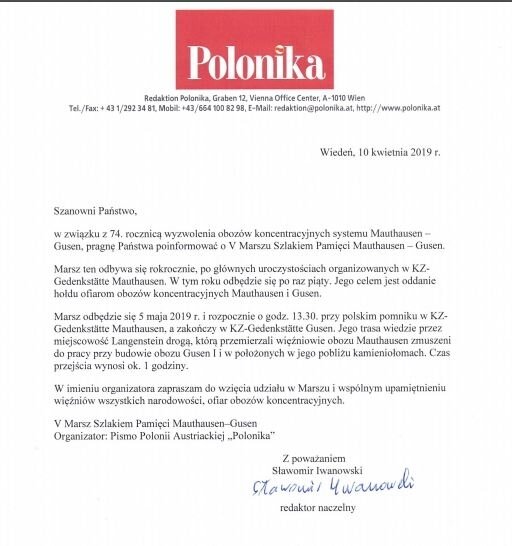 Polonika

Redaktion Polonika, Graben 12, Vienna Office Center, A-1010 Wien
Tel./Fax: + 43 1/292 34 81, Mobil: +43/664 100 82 98, E-Mail: redaktion@polonika.at, http://www.polonika.at

Wiedeń, 10 kwietnia 2019 r.

Szanowni Państwo,

w związku z 74. rocznicą wyzwolenia obozów koncentracyjnych systemu Mauthausen – Gusen, pragnę Państwa poinformować o V Marszu Szlakiem Pamięci Mauthausen – Gusen.

Marsz ten odbywa się rokrocznie, po głównych uroczystościach organizowanych w KZ-Gedenkstätte Mauthausen. W tym roku odbędzie się po raz piąty. Jego celem jest oddanie hołdu ofiarom obozów koncentracyjnych Mauthausen i Gusen.

Marsz odbędzie się 5 maja 2019 r. i rozpocznie o godz. 13.30. przy polskim pomniku w KZ-Gedenkstätte Mauthausen, a zakończy w KZ-Gedenkstätte Gusen. Jego trasa wiedzie przez miejscowość Langenstein drogą, którą przemierzali więźniowie obozu Mauthausen zmuszeni do pracy przy budowie obozu Gusen I i w położonych w jego pobliżu kamieniołomach. Czas przejścia wynosi ok. 1 godziny.

W imieniu organizatora zapraszam do wzięcia udziału w Marszu i wspólnym upamiętnieniu więźniów wszystkich narodowości, ofiar obozów koncentracyjnych.

V Marsz Szlakiem Pamięci Mauthausen–Gusen
Organizator: Pismo Polonii Austriackiej „Polonika"

Z poważaniem
Sławomir Iwanowski
Sławomir Iwanowski
redaktor naczelny